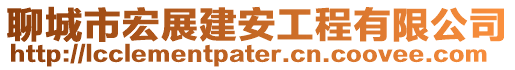 聊城市宏展建安工程有限公司
http://lcclementpater.cn.coovee.com